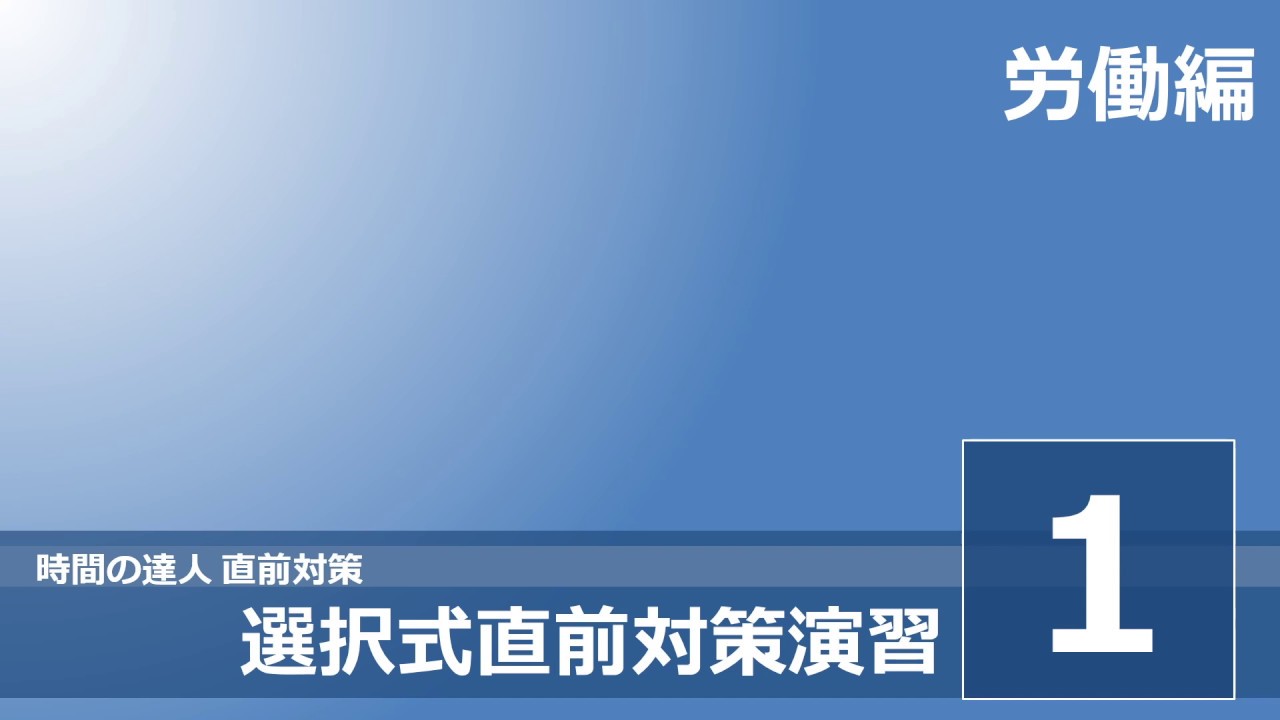 労働編

時間の達人 直前対策

選択式直前対策演習

1